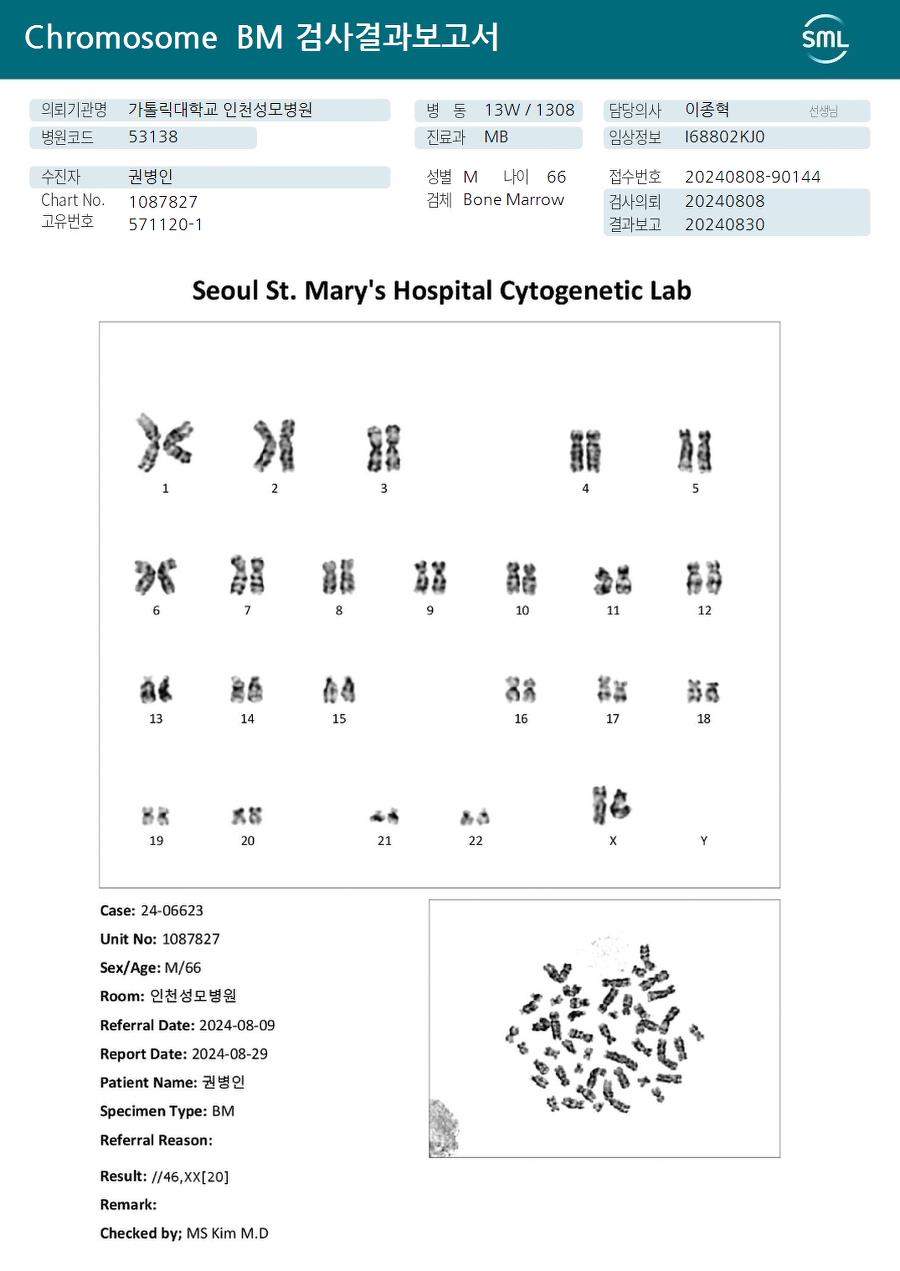 Chromosome BM 검사결과보고서

SML

의뢰기관명 가톨릭대학교 인천성모병원
병원코드 53138

병 동 13W / 1308
진료과 MB

담당의사 이종혁 선생님
임상정보 I68802KJ0

수진자 권병인
Chart No. 1087827
고유번호 571120-1

성별 M 나이 66
검체 Bone Marrow

접수번호 20240808-90144
검사의뢰 20240808
결과보고 20240830

Seoul St. Mary's Hospital Cytogenetic Lab

1 2 3 4 5
6 7 8 9 10 11 12
13 14 15 16 17 18
19 20 21 22 X Y

Case: 24-06623
Unit No: 1087827
Sex/Age: M/66
Room: 인천성모병원
Referral Date: 2024-08-09
Report Date: 2024-08-29
Patient Name: 권병인
Specimen Type: BM
Referral Reason:

Result: //46,XX[20]
Remark:
Checked by; MS Kim M.D